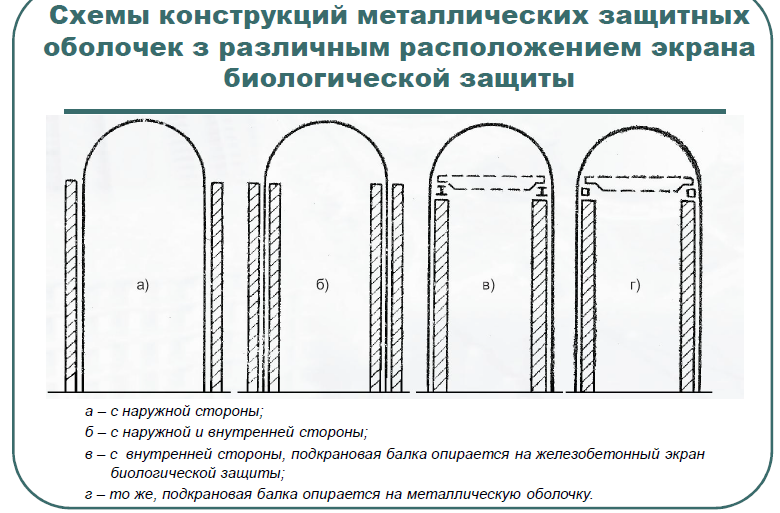 Схемы конструкций металлических защитных оболочек з различным расположением экрана биологической защиты

а)

б)

в)

г)

а – с наружной стороны;

б – с наружной и внутренней стороны;

в – с внутренней стороны, подкрановая балка опирается на железобетонный экран биологической защиты;

г – то же, подкрановая балка опирается на металлическую оболочку.